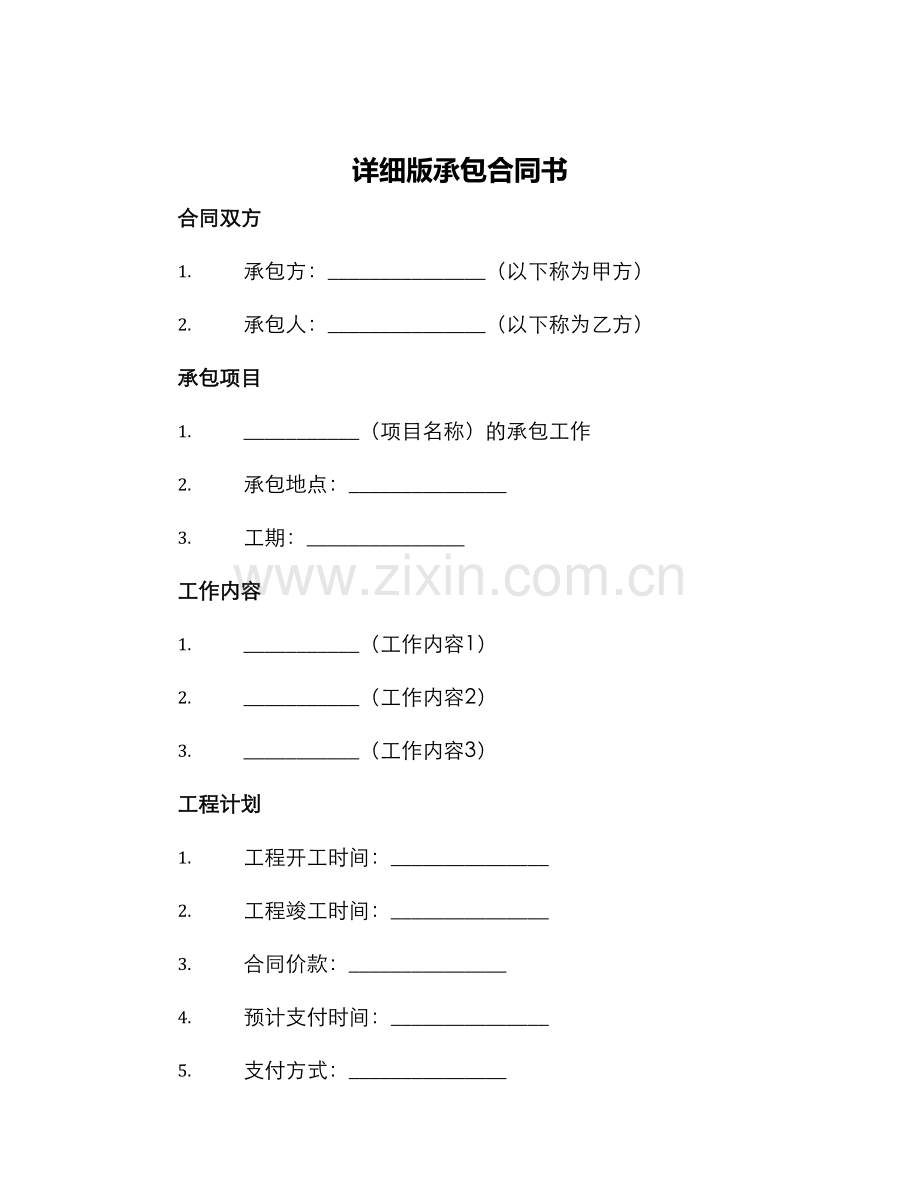 详细版承包合同书

合同双方

1. 承包方：________________（以下称为甲方）

2. 承包人：________________（以下称为乙方）

承包项目

1. ____________（项目名称）的承包工作

2. 承包地点：________________

3. 工期：________________

www.zixin.com.cn

工作内容

1. ____________（工作内容1）

2. ____________（工作内容2）

3. ____________（工作内容3）

工程计划

1. 工程开工时间：________________

2. 工程竣工时间：________________

3. 合同价款：________________

4. 预计支付时间：________________

5. 支付方式：________________